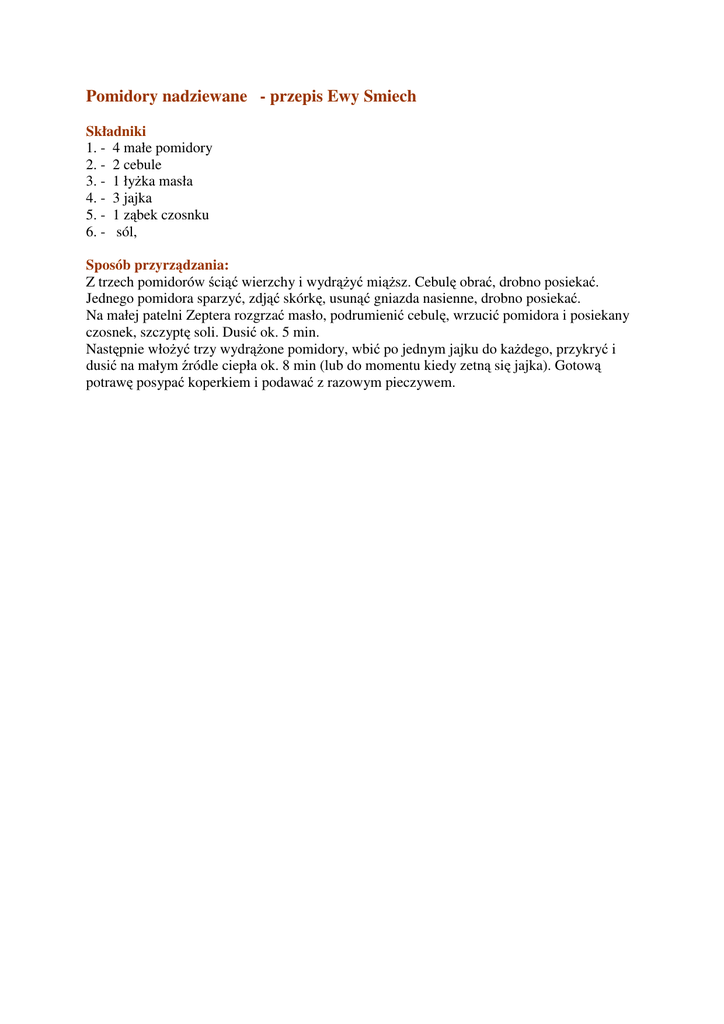 Pomidory nadziewane - przepis Ewy Smiech

Składniki
1. - 4 małe pomidory
2. - 2 cebule
3. - 1 łyżka masła
4. - 3 jajka
5. - 1 ząbek czosnku
6. - sól,

Sposób przyrządzania:
Z trzech pomidorów ściąć wierzchy i wydrążyć miąższ. Cebulę obrać, drobno posiekać. Jednego pomidora sparzyć, zdjąć skórkę, usunąć gniazda nasienne, drobno posiekać.
Na małej patelni Zeptera rozgrzać masło, podrumienić cebulę, wrzucić pomidora i posiekany czosnek, szczyptę soli. Dusić ok. 5 min.
Następnie włożyć trzy wydrążone pomidory, wbić po jednym jajku do każdego, przykryć i dusić na małym źródle ciepła ok. 8 min (lub do momentu kiedy zetną się jajka). Gotową potrawę posypać koperkiem i podawać z razowym pieczywem.